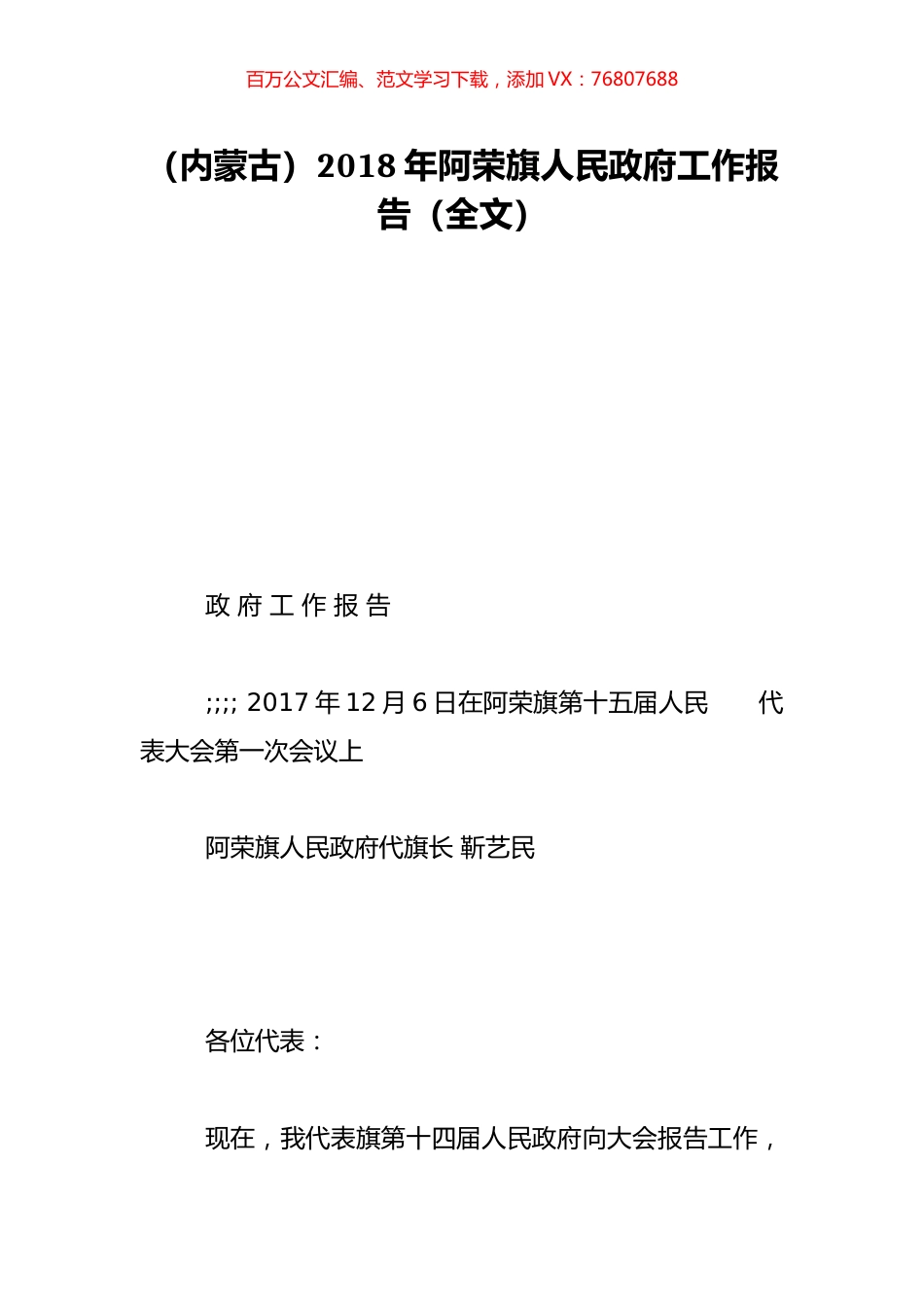 百万公文汇编、范文学习下载，添加 VX：76807688

（内蒙古）2018 年阿荣旗人民政府工作报告（全文）

政 府 工 作 报 告

;;;; 2017 年 12 月 6 日在阿荣旗第十五届人民 代表大会第一次会议上

阿荣旗人民政府代旗长 靳艺民

各位代表：

现在，我代表旗第十四届人民政府向大会报告工作，